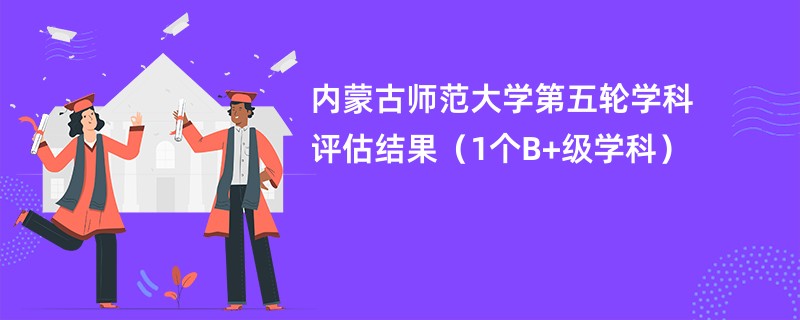 内蒙古师范大学第五轮学科评估结果（1个B+级学科）